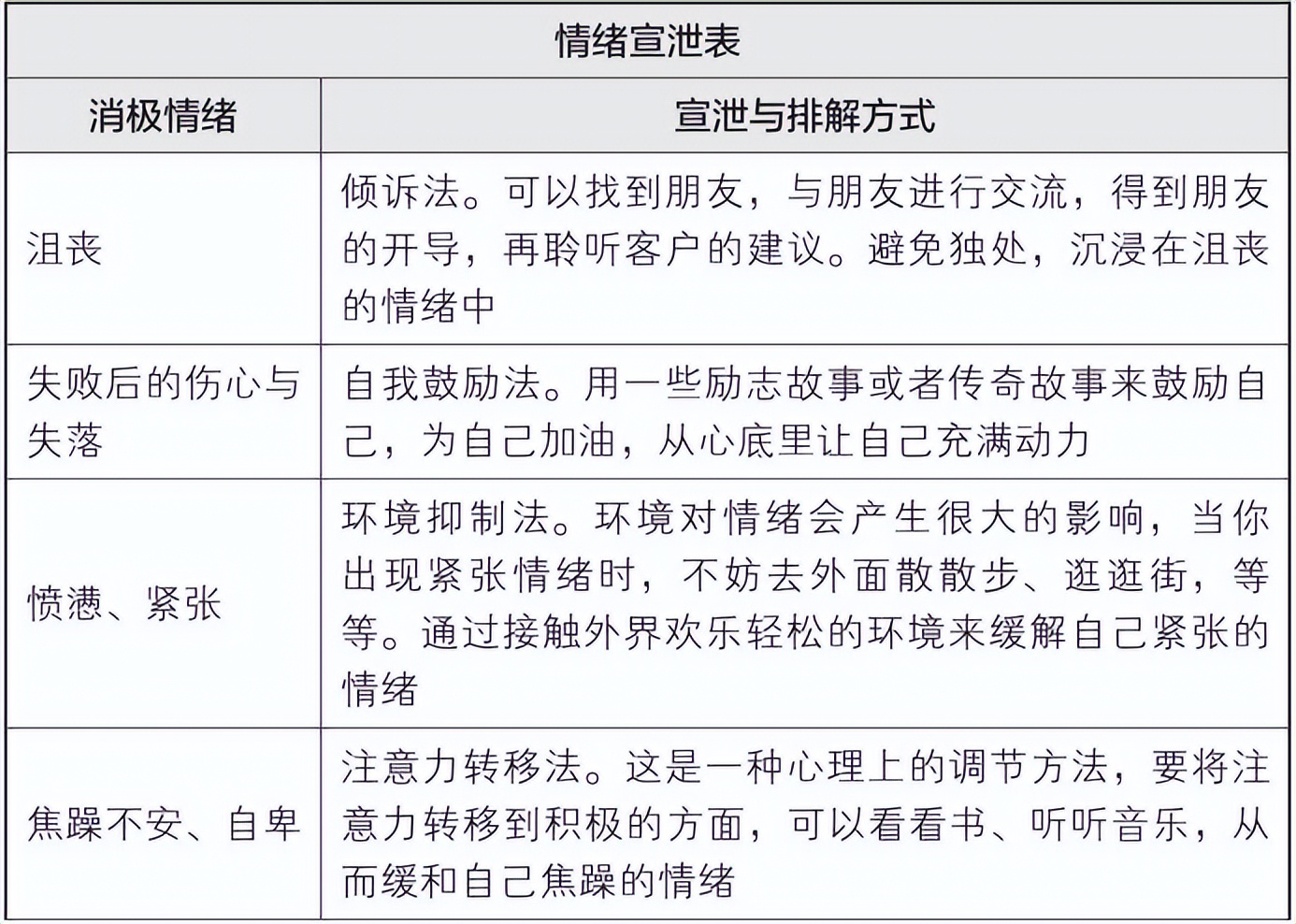 情绪宣泄表

| 消极情绪 | 宣泄与排解方式 |
|---|---|
| 沮丧 | 倾诉法。可以找到朋友，与朋友进行交流，得到朋友的开导，再聆听客户的建议。避免独处，沉浸在沮丧的情绪中 |
| 失败后的伤心与失落 | 自我鼓励法。用一些励志故事或者传奇故事来鼓励自己，为自己加油，从心底里让自己充满动力 |
| 愤懑、紧张 | 环境抑制法。环境对情绪会产生很大的影响，当你出现紧张情绪时，不妨去外面散散步、逛逛街，等等。通过接触外界欢乐轻松的环境来缓解自己紧张的情绪 |
| 焦躁不安、自卑 | 注意力转移法。这是一种心理上的调节方法，要将注意力转移到积极的方面，可以看看书、听听音乐，从而缓和自己焦躁的情绪 |